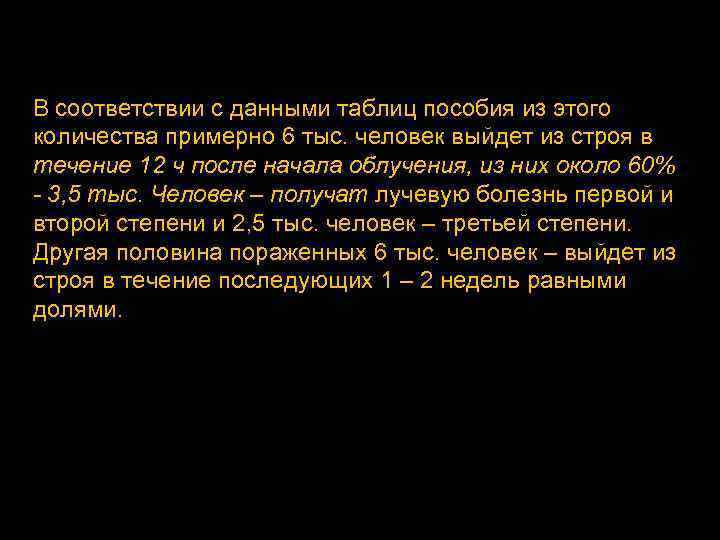 В соответствии с данными таблиц пособия из этого количества примерно 6 тыс. человек выйдет из строя в течение 12 ч после начала облучения, из них около 60% - 3,5 тыс. Человек – получат лучевую болезнь первой и второй степени и 2,5 тыс. человек – третьей степени. Другая половина пораженных 6 тыс. человек – выйдет из строя в течение последующих 1 – 2 недель равными долями.